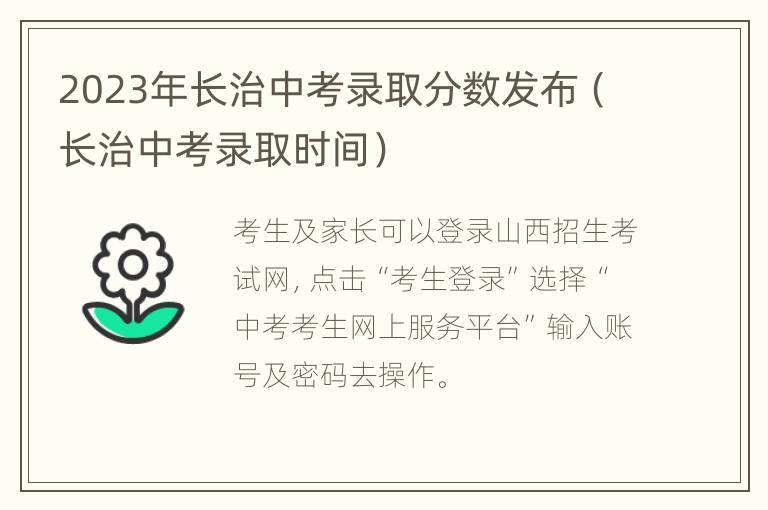 2023年长治中考录取分数发布（长治中考录取时间）

考生及家长可以登录山西招生考试网，点击“考生登录”选择“中考考生网上服务平台”输入账号及密码去操作。